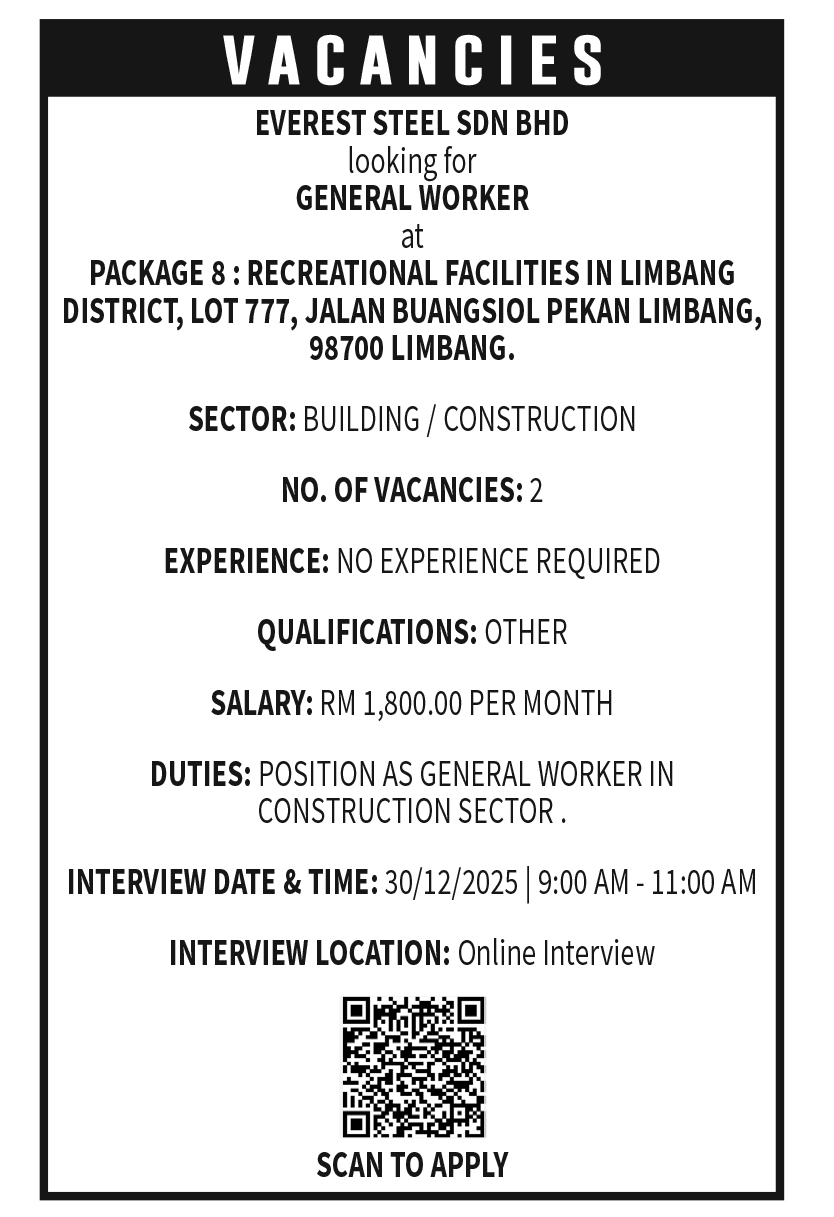 VACANCIES

EVEREST STEEL SDN BHD
looking for
GENERAL WORKER
at
PACKAGE 8 : RECREATIONAL FACILITIES IN LIMBANG DISTRICT, LOT 777, JALAN BUANGSIOL PEKAN LIMBANG, 98700 LIMBANG.

SECTOR: BUILDING / CONSTRUCTION

NO. OF VACANCIES: 2

EXPERIENCE: NO EXPERIENCE REQUIRED

QUALIFICATIONS: OTHER

SALARY: RM 1,800.00 PER MONTH

DUTIES: POSITION AS GENERAL WORKER IN CONSTRUCTION SECTOR .

INTERVIEW DATE & TIME: 30/12/2025 | 9:00 AM - 11:00 AM

INTERVIEW LOCATION: Online Interview

SCAN TO APPLY